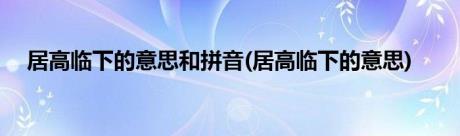 居高临下的意思和拼音(居高临下的意思)